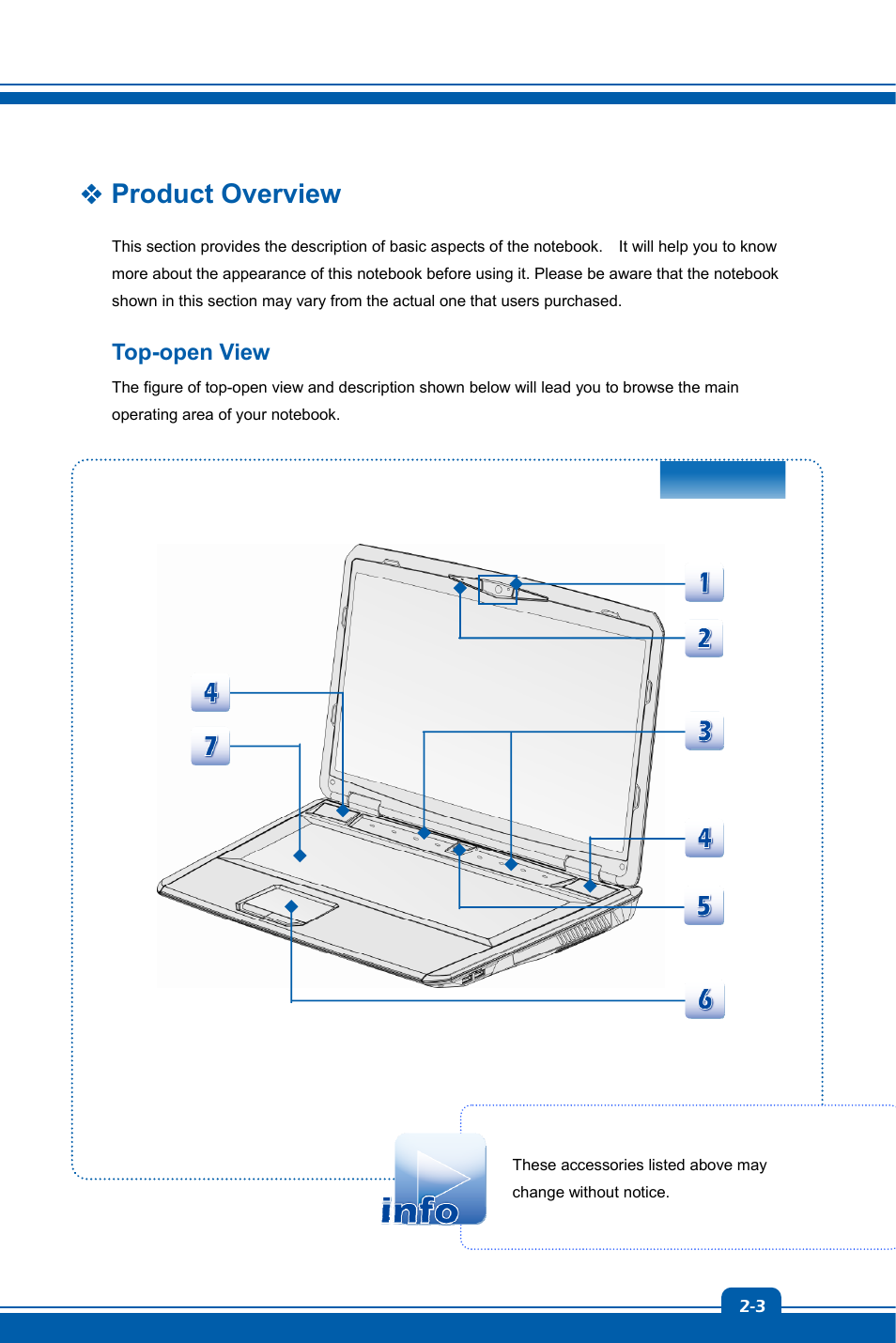 ❖ Product Overview

This section provides the description of basic aspects of the notebook. It will help you to know more about the appearance of this notebook before using it. Please be aware that the notebook shown in this section may vary from the actual one that users purchased.

Top-open View

The figure of top-open view and description shown below will lead you to browse the main operating area of your notebook.

1
2
4
7
3
4
5
6

info

These accessories listed above may change without notice.

2-3